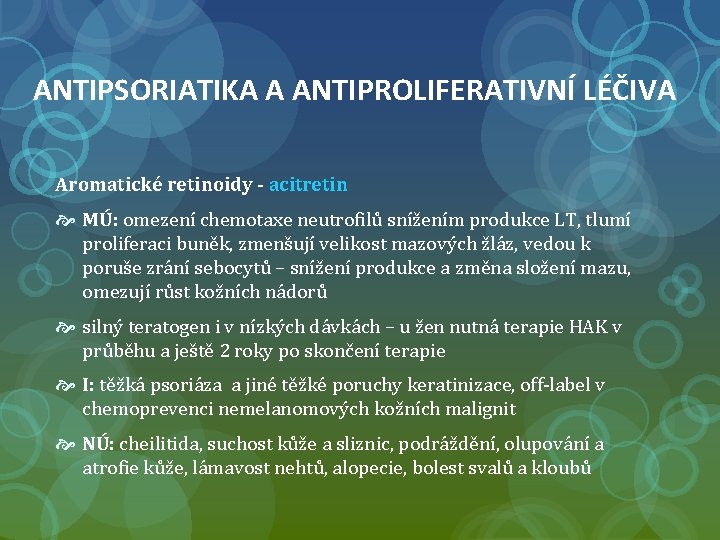 ANTIPSORIATIKA A ANTIPROLIFERATIVNÍ LÉČIVA

Aromatické retinoidy - acitretin

MÚ: omezení chemotaxe neutrofilů snížením produkce LT, tlumí proliferaci buněk, zmenšují velikost mazových žláz, vedou k poruše zrání sebocytů – snížení produkce a změna složení mazu, omezují růst kožních nádorů

silný teratogen i v nízkých dávkách – u žen nutná terapie HAK v průběhu a ještě 2 roky po skončení terapie

I: těžká psoriáza a jiné těžké poruchy keratinizace, off-label v chemoprevenci nemelanomových kožních malignit

NÚ: cheilitida, suchost kůže a sliznic, podráždění, olupování a atrofie kůže, lámavost nehtů, alopecie, bolest svalů a kloubů